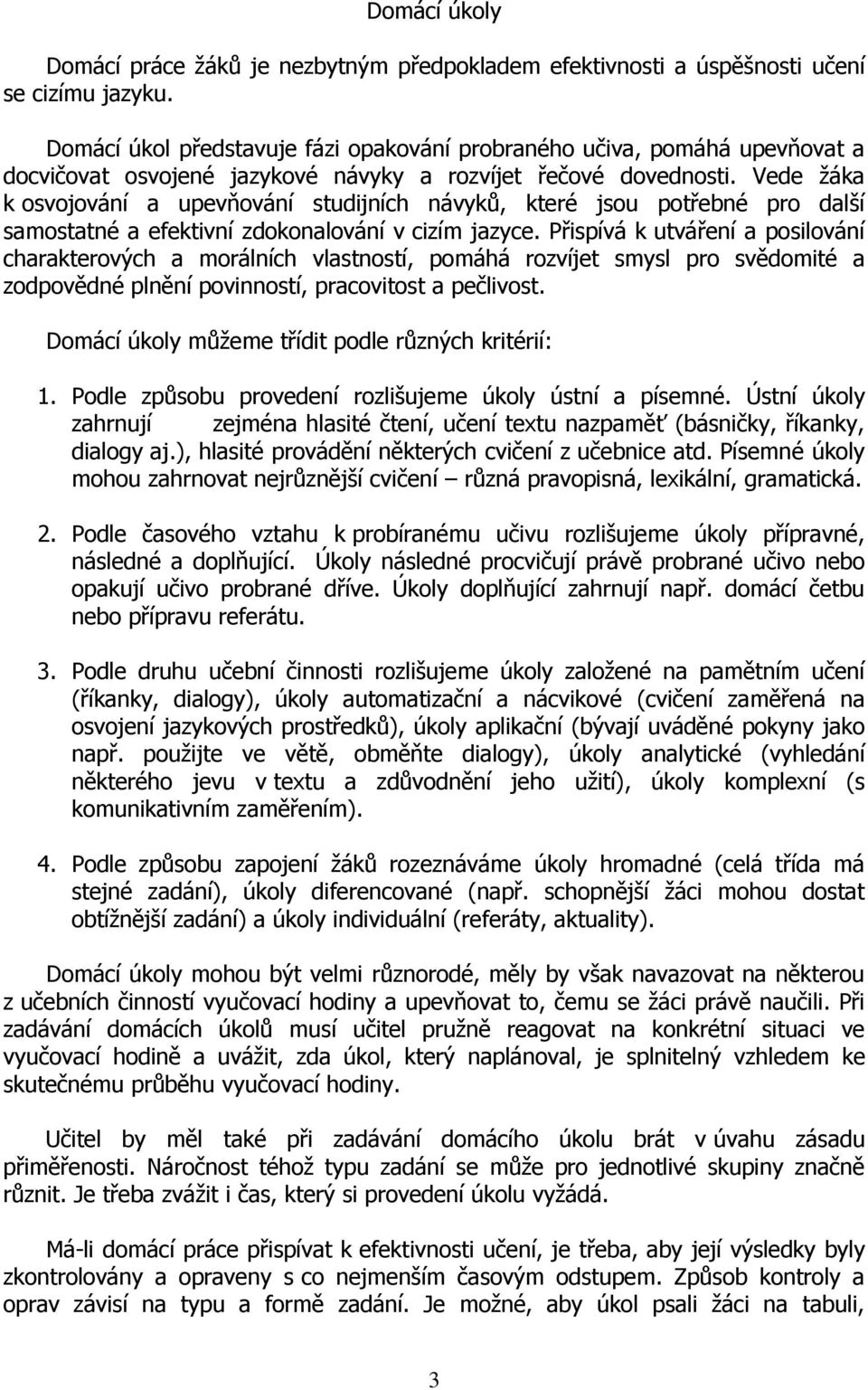 Domácí úkoly

Domácí práce žáků je nezbytným předpokladem efektivnosti a úspěšnosti učení se cizímu jazyku.

Domácí úkol představuje fázi opakování probraného učiva, pomáhá upevňovat a docvičovat osvojené jazykové návyky a rozvíjet řečové dovednosti. Vede žáka k osvojování a upevňování studijních návyků, které jsou potřebné pro další samostatné a efektivní zdokonalování v cizím jazyce. Přispívá k utváření a posilování charakterových a morálních vlastností, pomáhá rozvíjet smysl pro svědomité a zodpovědné plnění povinností, pracovitost a pečlivost.

Domácí úkoly můžeme třídit podle různých kritérií:

1. Podle způsobu provedení rozlišujeme úkoly ústní a písemné. Ústní úkoly zahrnují zejména hlasité čtení, učení textu nazpaměť (básničky, říkanky, dialogy aj.), hlasité provádění některých cvičení z učebnice atd. Písemné úkoly mohou zahrnovat nejrůznější cvičení – různá pravopisná, lexikální, gramatická.

2. Podle časového vztahu k probíranému učivu rozlišujeme úkoly přípravné, následné a doplňující. Úkoly následné procvičují právě probrané učivo nebo opakují učivo probrané dříve. Úkoly doplňující zahrnují např. domácí četbu nebo přípravu referátu.

3. Podle druhu učební činnosti rozlišujeme úkoly založené na pamětním učení (říkanky, dialogy), úkoly automatizační a nácvikové (cvičení zaměřená na osvojení jazykových prostředků), úkoly aplikační (bývají uváděné pokyny jako např. použijte ve větě, obměňte dialogy), úkoly analytické (vyhledání některého jevu v textu a zdůvodnění jeho užití), úkoly komplexní (s komunikativním zaměřením).

4. Podle způsobu zapojení žáků rozeznáváme úkoly hromadné (celá třída má stejné zadání), úkoly diferencované (např. schopnější žáci mohou dostat obtížnější zadání) a úkoly individuální (referáty, aktuality).

Domácí úkoly mohou být velmi různorodé, měly by však navazovat na některou z učebních činností vyučovací hodiny a upevňovat to, čemu se žáci právě naučili. Při zadávání domácích úkolů musí učitel pružně reagovat na konkrétní situaci ve vyučovací hodině a uvážit, zda úkol, který naplánoval, je splnitelný vzhledem ke skutečnému průběhu vyučovací hodiny.

Učitel by měl také při zadávání domácího úkolu brát v úvahu zásadu přiměřenosti. Náročnost téhož typu zadání se může pro jednotlivé skupiny značně různit. Je třeba zvážit i čas, který si provedení úkolu vyžádá.

Má-li domácí práce přispívat k efektivnosti učení, je třeba, aby její výsledky byly zkontrolovány a opraveny s co nejmenším časovým odstupem. Způsob kontroly a oprav závisí na typu a formě zadání. Je možné, aby úkol psali žáci na tabuli,

3